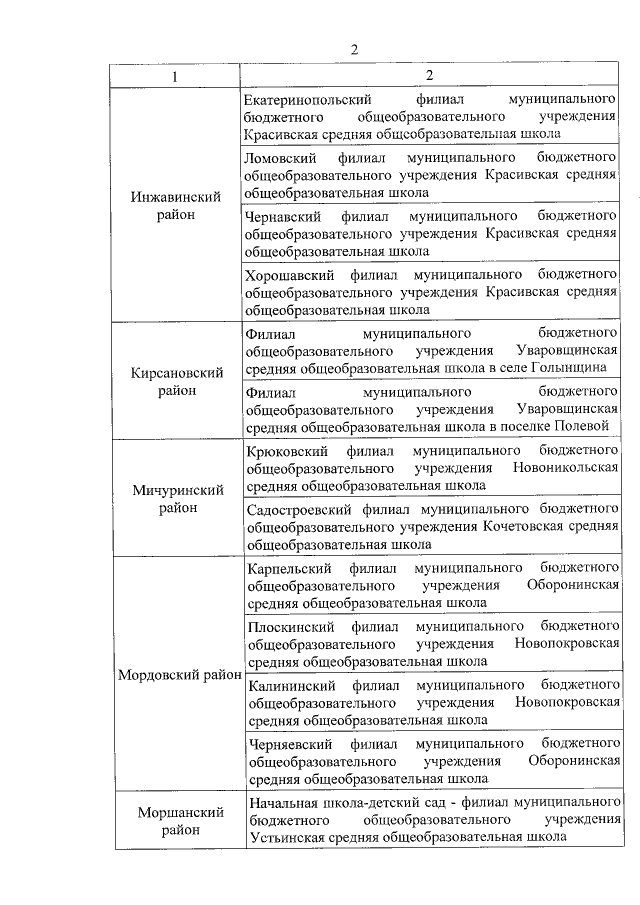 2

| 1 | 2 |
|---|---|
| Инжавинский район | Екатеринопольский филиал муниципального бюджетного общеобразовательного учреждения Красивская средняя общеобразовательная школа |
| | Ломовский филиал муниципального бюджетного общеобразовательного учреждения Красивская средняя общеобразовательная школа |
| | Чернавский филиал муниципального бюджетного общеобразовательного учреждения Красивская средняя общеобразовательная школа |
| | Хорошавский филиал муниципального бюджетного общеобразовательного учреждения Красивская средняя общеобразовательная школа |
| Кирсановский район | Филиал муниципального бюджетного общеобразовательного учреждения Уваровщинская средняя общеобразовательная школа в селе Голынщина |
| | Филиал муниципального бюджетного общеобразовательного учреждения Уваровщинская средняя общеобразовательная школа в поселке Полевой |
| Мичуринский район | Крюковский филиал муниципального бюджетного общеобразовательного учреждения Новоникольская средняя общеобразовательная школа |
| | Садостроевский филиал муниципального бюджетного общеобразовательного учреждения Кочетовская средняя общеобразовательная школа |
| Мордовский район | Карпельский филиал муниципального бюджетного общеобразовательного учреждения Оборонинская средняя общеобразовательная школа |
| | Плоскинский филиал муниципального бюджетного общеобразовательного учреждения Новопокровская средняя общеобразовательная школа |
| | Калининский филиал муниципального бюджетного общеобразовательного учреждения Новопокровская средняя общеобразовательная школа |
| | Черняевский филиал муниципального бюджетного общеобразовательного учреждения Оборонинская средняя общеобразовательная школа |
| Моршанский район | Начальная школа-детский сад - филиал муниципального бюджетного общеобразовательного учреждения Устьинская средняя общеобразовательная школа |